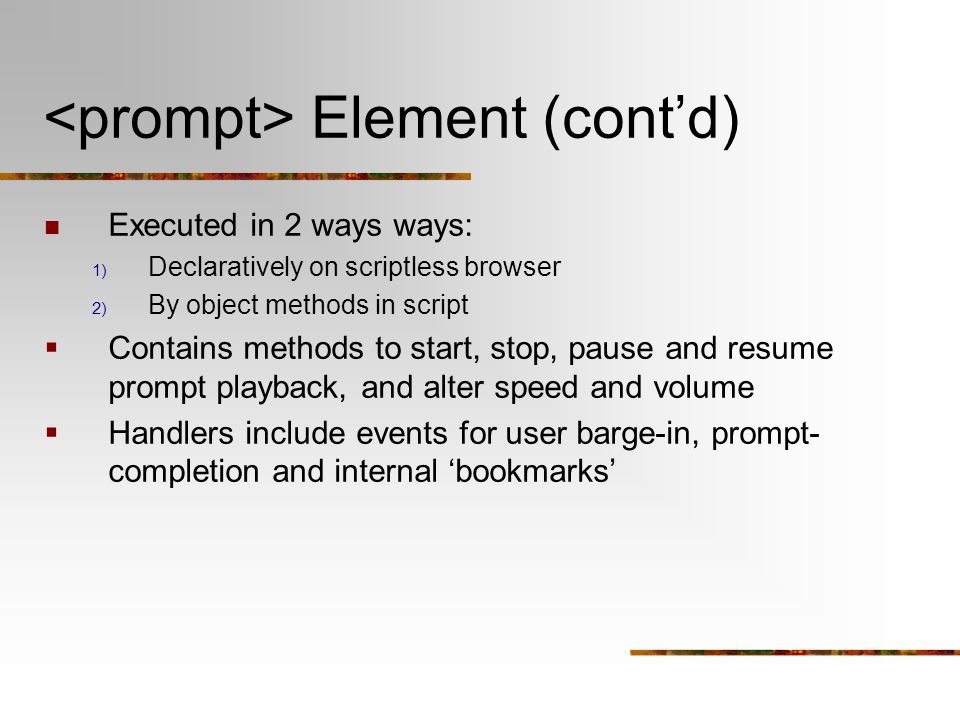 <prompt> Element (cont’d)

Executed in 2 ways ways:
1) Declaratively on scriptless browser
2) By object methods in script

Contains methods to start, stop, pause and resume prompt playback, and alter speed and volume

Handlers include events for user barge-in, prompt-completion and internal ‘bookmarks’